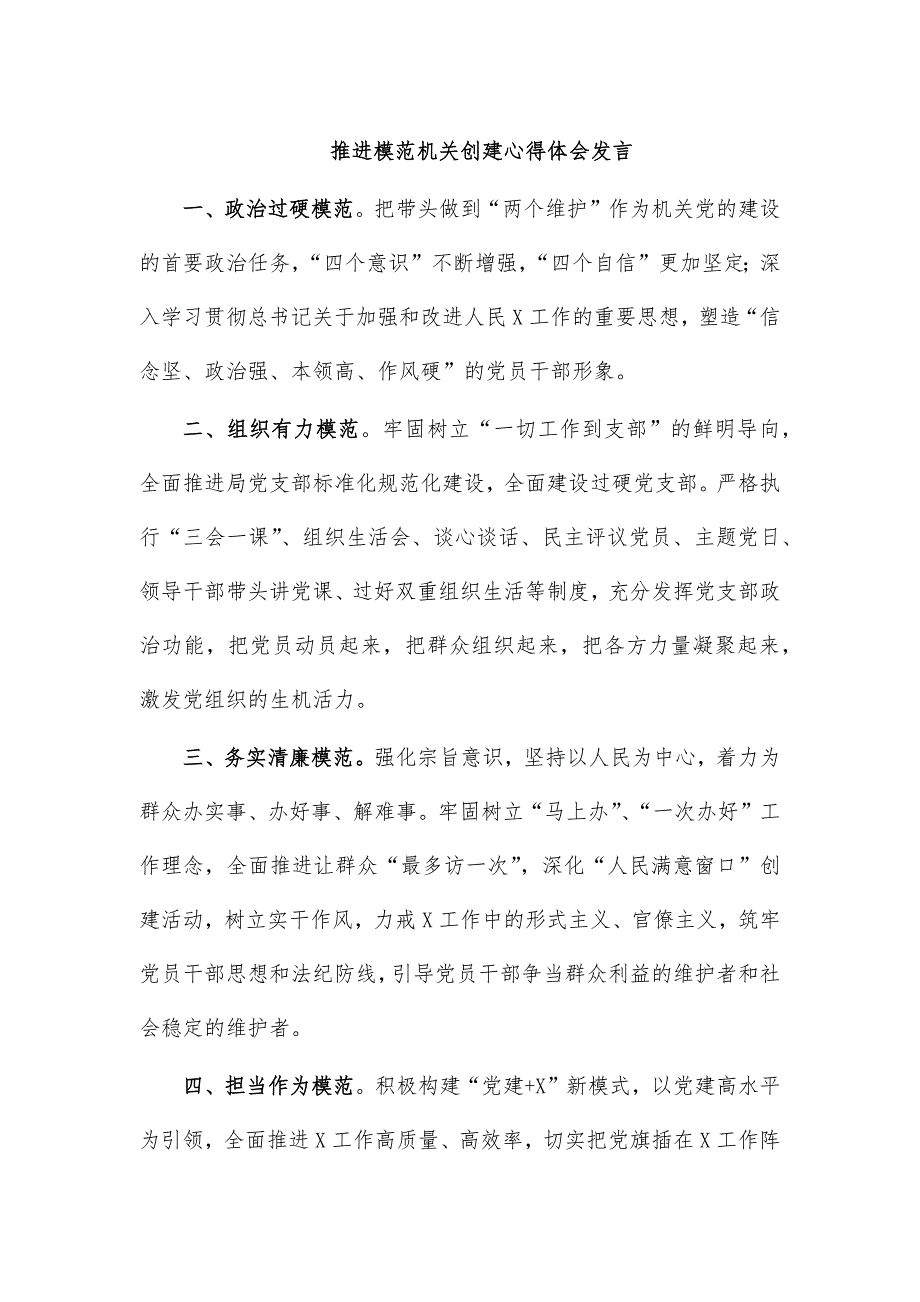 推进模范机关创建心得体会发言

一、政治过硬模范。把带头做到“两个维护”作为机关党的建设的首要政治任务，“四个意识”不断增强，“四个自信”更加坚定;深入学习贯彻总书记关于加强和改进人民X工作的重要思想，塑造“信念坚、政治强、本领高、作风硬”的党员干部形象。

二、组织有力模范。牢固树立“一切工作到支部”的鲜明导向，全面推进局党支部标准化规范化建设，全面建设过硬党支部。严格执行“三会一课”、组织生活会、谈心谈话、民主评议党员、主题党日、领导干部带头讲党课、过好双重组织生活等制度，充分发挥党支部政治功能，把党员动员起来，把群众组织起来，把各方力量凝聚起来，激发党组织的生机活力。

三、务实清廉模范。强化宗旨意识，坚持以人民为中心，着力为群众办实事、办好事、解难事。牢固树立“马上办”、“一次办好”工作理念，全面推进让群众“最多访一次”，深化“人民满意窗口”创建活动，树立实干作风，力戒X工作中的形式主义、官僚主义，筑牢党员干部思想和法纪防线，引导党员干部争当群众利益的维护者和社会稳定的维护者。

四、担当作为模范。积极构建“党建+X”新模式，以党建高水平为引领，全面推进X工作高质量、高效率，切实把党旗插在X工作阵